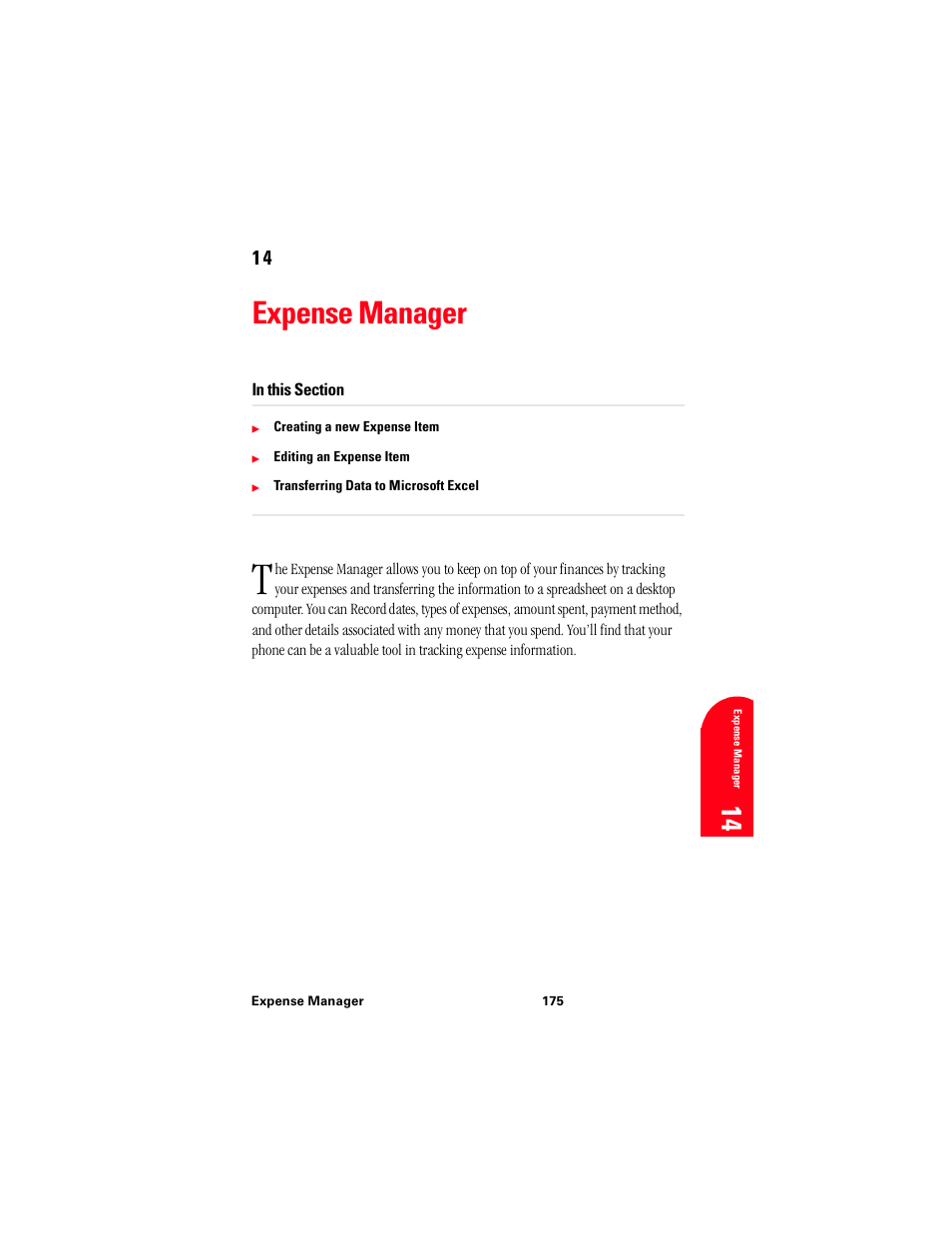 14

Expense Manager

In this Section

Creating a new Expense Item

Editing an Expense Item

Transferring Data to Microsoft Excel

The Expense Manager allows you to keep on top of your finances by tracking your expenses and transferring the information to a spreadsheet on a desktop computer. You can Record dates, types of expenses, amount spent, payment method, and other details associated with any money that you spend. You'll find that your phone can be a valuable tool in tracking expense information.

Expense Manager 14

Expense Manager 175